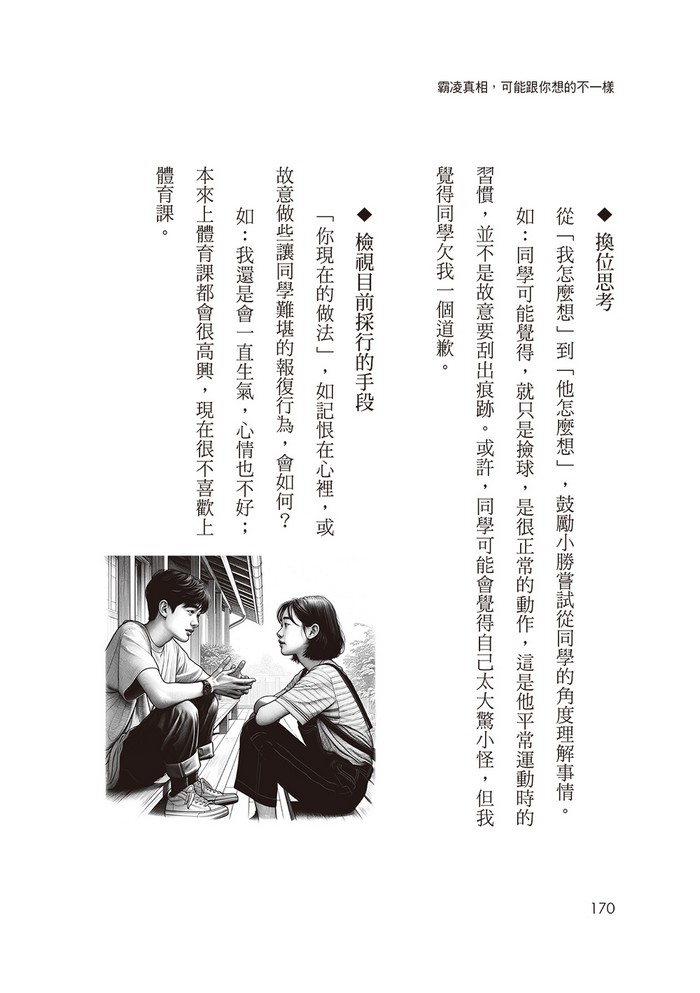 霸凌真相，可能跟你想的不一樣

◆ 換位思考

從「我怎麼想」到「他怎麼想」，鼓勵小勝嘗試從同學的角度理解事情。

如：同學可能覺得，就只是撿球，是很正常的動作，這是他平常運動時的習慣，並不是故意要刮出痕跡。或許，同學可能會覺得自己太大驚小怪，但我覺得同學欠我一個道歉。

◆ 檢視目前採行的手段

「你現在的做法」，如記恨在心裡，或故意做些讓同學難堪的報復行為，會如何？

如：我還是會一直生氣，心情也不好；本來上體育課都會很高興，現在很不喜歡上體育課。

170